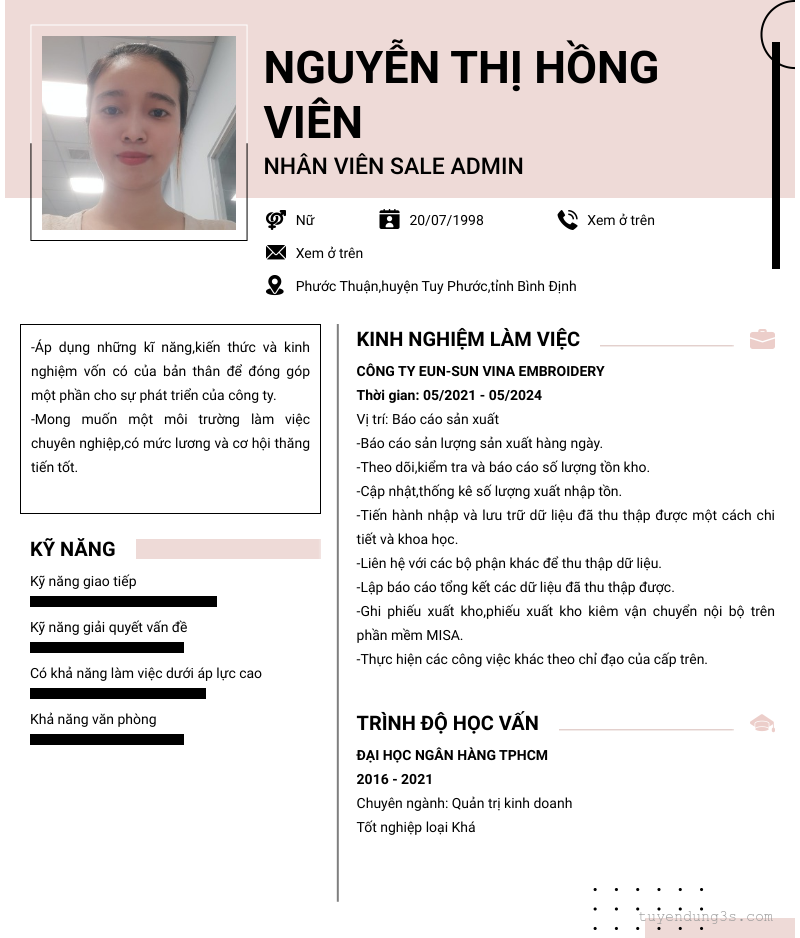 NGUYỄN THỊ HỒNG VIÊN

NHÂN VIÊN SALE ADMIN

Nữ

20/07/1998

Xem ở trên

Xem ở trên

Phước Thuận,huyện Tuy Phước,tỉnh Bình Định

-Áp dụng những kĩ năng,kiến thức và kinh nghiệm vốn có của bản thân để đóng góp một phần cho sự phát triển của công ty.
-Mong muốn một môi trường làm việc chuyên nghiệp,có mức lương và cơ hội thăng tiến tốt.

KỸ NĂNG

Kỹ năng giao tiếp

Kỹ năng giải quyết vấn đề

Có khả năng làm việc dưới áp lực cao

Khả năng văn phòng

KINH NGHIỆM LÀM VIỆC

CÔNG TY EUN-SUN VINA EMBROIDERY
Thời gian: 05/2021 - 05/2024
Vị trí: Báo cáo sản xuất
-Báo cáo sản lượng sản xuất hàng ngày.
-Theo dõi,kiểm tra và báo cáo số lượng tồn kho.
-Cập nhật,thống kê số lượng xuất nhập tồn.
-Tiến hành nhập và lưu trữ dữ liệu đã thu thập được một cách chi tiết và khoa học.
-Liên hệ với các bộ phận khác để thu thập dữ liệu.
-Lập báo cáo tổng kết các dữ liệu đã thu thập được.
-Ghi phiếu xuất kho,phiếu xuất kho kiêm vận chuyển nội bộ trên phần mềm MISA.
-Thực hiện các công việc khác theo chỉ đạo của cấp trên.

TRÌNH ĐỘ HỌC VẤN

ĐẠI HỌC NGÂN HÀNG TPHCM
2016 - 2021
Chuyên ngành: Quản trị kinh doanh
Tốt nghiệp loại Khá

tuyendung3s.com